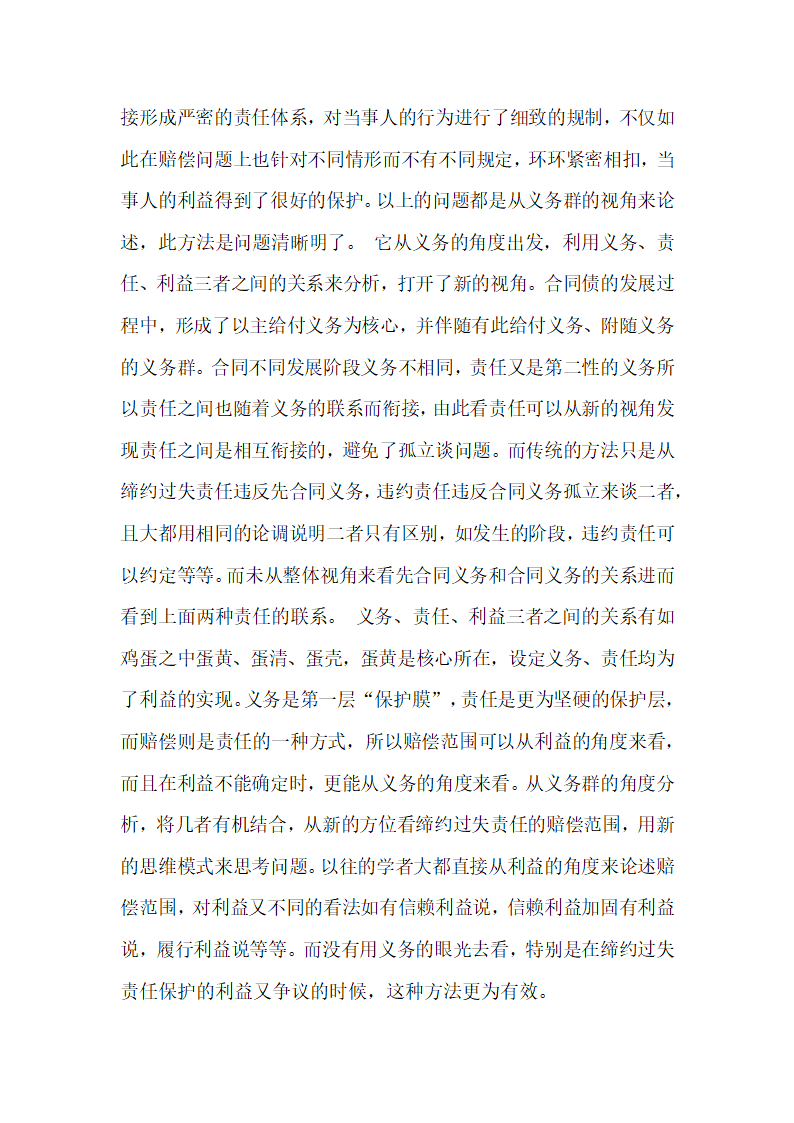 接形成严密的责任体系，对当事人的行为进行了细致的规制，不仅如此在赔偿问题上也针对不同情形而不有不同规定，环环紧密相扣，当事人的利益得到了很好的保护。以上的问题都是从义务群的视角来论述，此方法是问题清晰明了。 它从义务的角度出发，利用义务、责任、利益三者之间的关系来分析，打开了新的视角。合同债的发展过程中，形成了以主给付义务为核心，并伴随有此给付义务、附随义务的义务群。合同不同发展阶段义务不相同，责任又是第二性的义务所以责任之间也随着义务的联系而衔接，由此看责任可以从新的视角发现责任之间是相互衔接的，避免了孤立谈问题。而传统的方法只是从缔约过失责任违反先合同义务，违约责任违反合同义务孤立来谈二者，且大都用相同的论调说明二者只有区别，如发生的阶段，违约责任可以约定等等。而未从整体视角来看先合同义务和合同义务的关系进而看到上面两种责任的联系。 义务、责任、利益三者之间的关系有如鸡蛋之中蛋黄、蛋清、蛋壳，蛋黄是核心所在，设定义务、责任均为了利益的实现。义务是第一层“保护膜”，责任是更为坚硬的保护层，而赔偿则是责任的一种方式，所以赔偿范围可以从利益的角度来看，而且在利益不能确定时，更能从义务的角度来看。从义务群的角度分析，将几者有机结合，从新的方位看缔约过失责任的赔偿范围，用新的思维模式来思考问题。以往的学者大都直接从利益的角度来论述赔偿范围，对利益又不同的看法如有信赖利益说，信赖利益加固有利益说，履行利益说等等。而没有用义务的眼光去看，特别是在缔约过失责任保护的利益又争议的时候，这种方法更为有效。